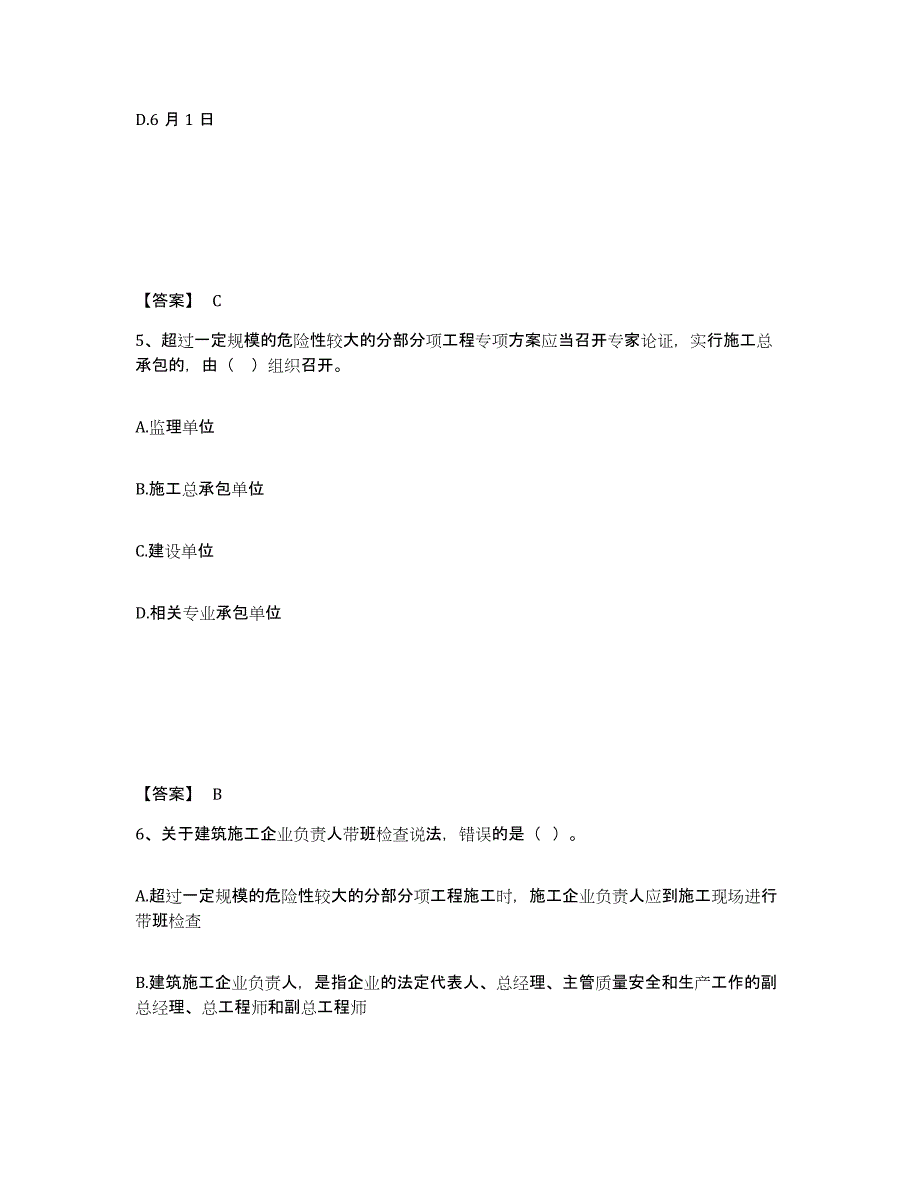 D.6 月 1 日

【答案】 C

5、超过一定规模的危险性较大的分部分项工程专项方案应当召开专家论证，实行施工总承包的，由（ ）组织召开。

A.监理单位

B.施工总承包单位

C.建设单位

D.相关专业承包单位

【答案】 B

6、关于建筑施工企业负责人带班检查说法，错误的是（ ）。

A.超过一定规模的危险性较大的分部分项工程施工时，施工企业负责人应到施工现场进行带班检查

B.建筑施工企业负责人，是指企业的法定代表人、总经理、主管质量安全和生产工作的副总经理、总工程师和副总工程师